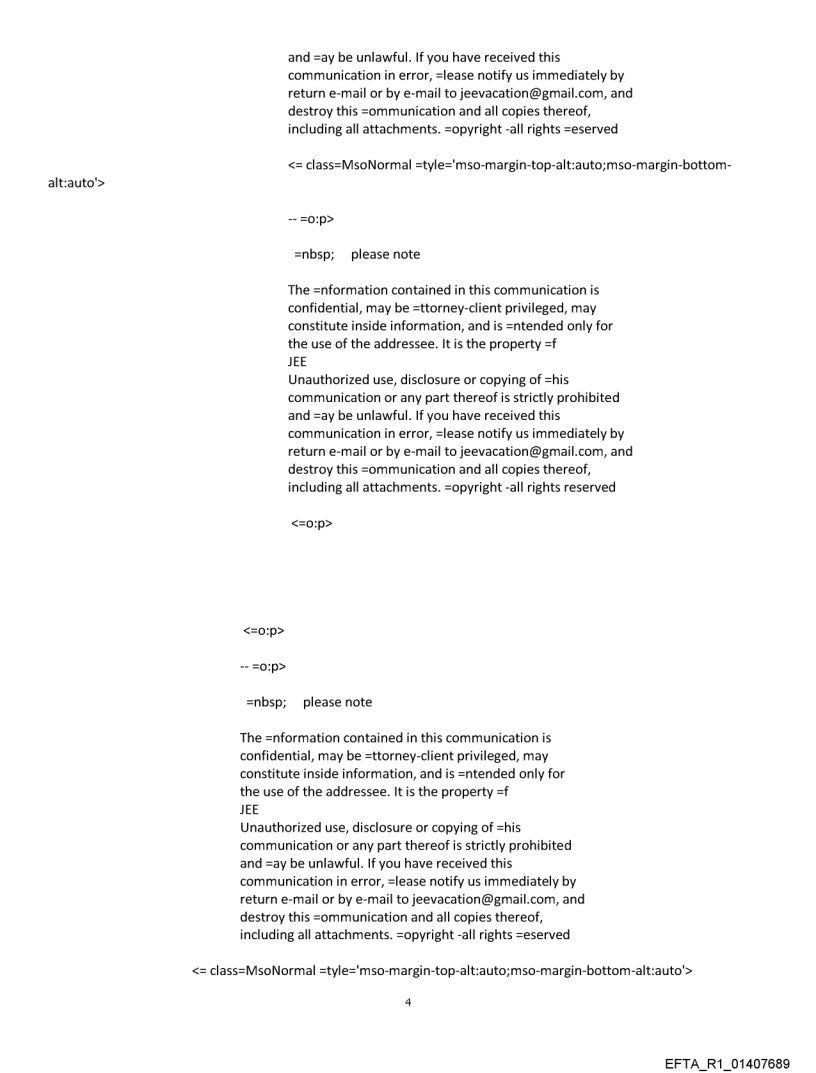 and =ay be unlawful. If you have received this communication in error, =lease notify us immediately by return e-mail or by e-mail to jeevacation@gmail.com, and destroy this =ommunication and all copies thereof, including all attachments. =opyright -all rights =eserved

<= class=MsoNormal =tyle='mso-margin-top-alt:auto;mso-margin-bottom-alt:auto'>

-- =o:p>

=nbsp; please note

The =nformation contained in this communication is confidential, may be =ttorney-client privileged, may constitute inside information, and is =ntended only for the use of the addressee. It is the property =f
JEE
Unauthorized use, disclosure or copying of =his communication or any part thereof is strictly prohibited and =ay be unlawful. If you have received this communication in error, =lease notify us immediately by return e-mail or by e-mail to jeevacation@gmail.com, and destroy this =ommunication and all copies thereof, including all attachments. =opyright -all rights reserved

<=o:p>

<=o:p>

-- =o:p>

=nbsp; please note

The =nformation contained in this communication is confidential, may be =ttorney-client privileged, may constitute inside information, and is =ntended only for the use of the addressee. It is the property =f
JEE
Unauthorized use, disclosure or copying of =his communication or any part thereof is strictly prohibited and =ay be unlawful. If you have received this communication in error, =lease notify us immediately by return e-mail or by e-mail to jeevacation@gmail.com, and destroy this =ommunication and all copies thereof, including all attachments. =opyright -all rights =eserved

<= class=MsoNormal =tyle='mso-margin-top-alt:auto;mso-margin-bottom-alt:auto'>

4

EFTA_R1_01407689